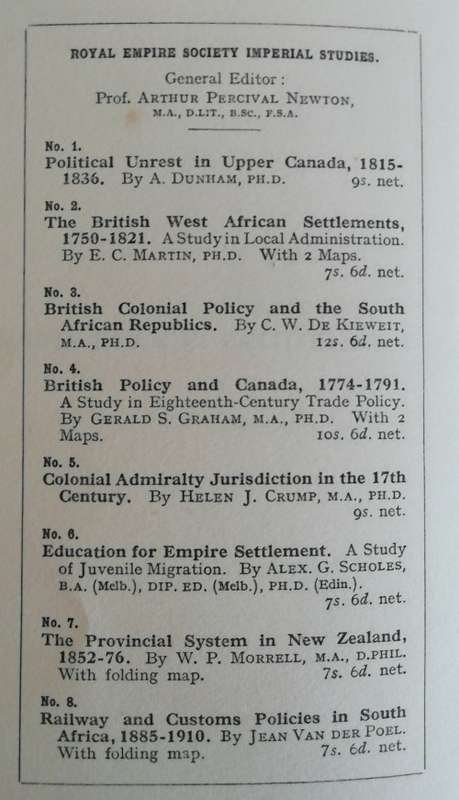 ROYAL EMPIRE SOCIETY IMPERIAL STUDIES.

General Editor:
Prof. ARTHUR PERCIVAL NEWTON,
M.A., D.LIT., B.SC., F.S.A.

No. 1.
Political Unrest in Upper Canada, 1815-1836. By A. DUNHAM, PH.D. 9s. net.

No. 2.
The British West African Settlements, 1750-1821. A Study in Local Administration. By E. C. MARTIN, PH.D. With 2 Maps. 7s. 6d. net.

No. 3.
British Colonial Policy and the South African Republics. By C. W. DE KIEWEIT, M.A., PH.D. 12s. 6d. net.

No. 4.
British Policy and Canada, 1774-1791. A Study in Eighteenth-Century Trade Policy. By GERALD S. GRAHAM, M.A., PH.D. With 2 Maps. 10s. 6d. net.

No. 5.
Colonial Admiralty Jurisdiction in the 17th Century. By HELEN J. CRUMP, M.A., PH.D. 9s. net.

No. 6.
Education for Empire Settlement. A Study of Juvenile Migration. By ALEX. G. SCHOLES, B.A. (Melb.), DIP. ED. (Melb.), PH.D. (Edin.). 7s. 6d. net.

No. 7.
The Provincial System in New Zealand, 1852-76. By W. P. MORRELL, M.A., D.PHIL. With folding map. 7s. 6d. net.

No. 8.
Railway and Customs Policies in South Africa, 1885-1910. By JEAN VAN DER POEL. With folding map. 7s. 6d. net.